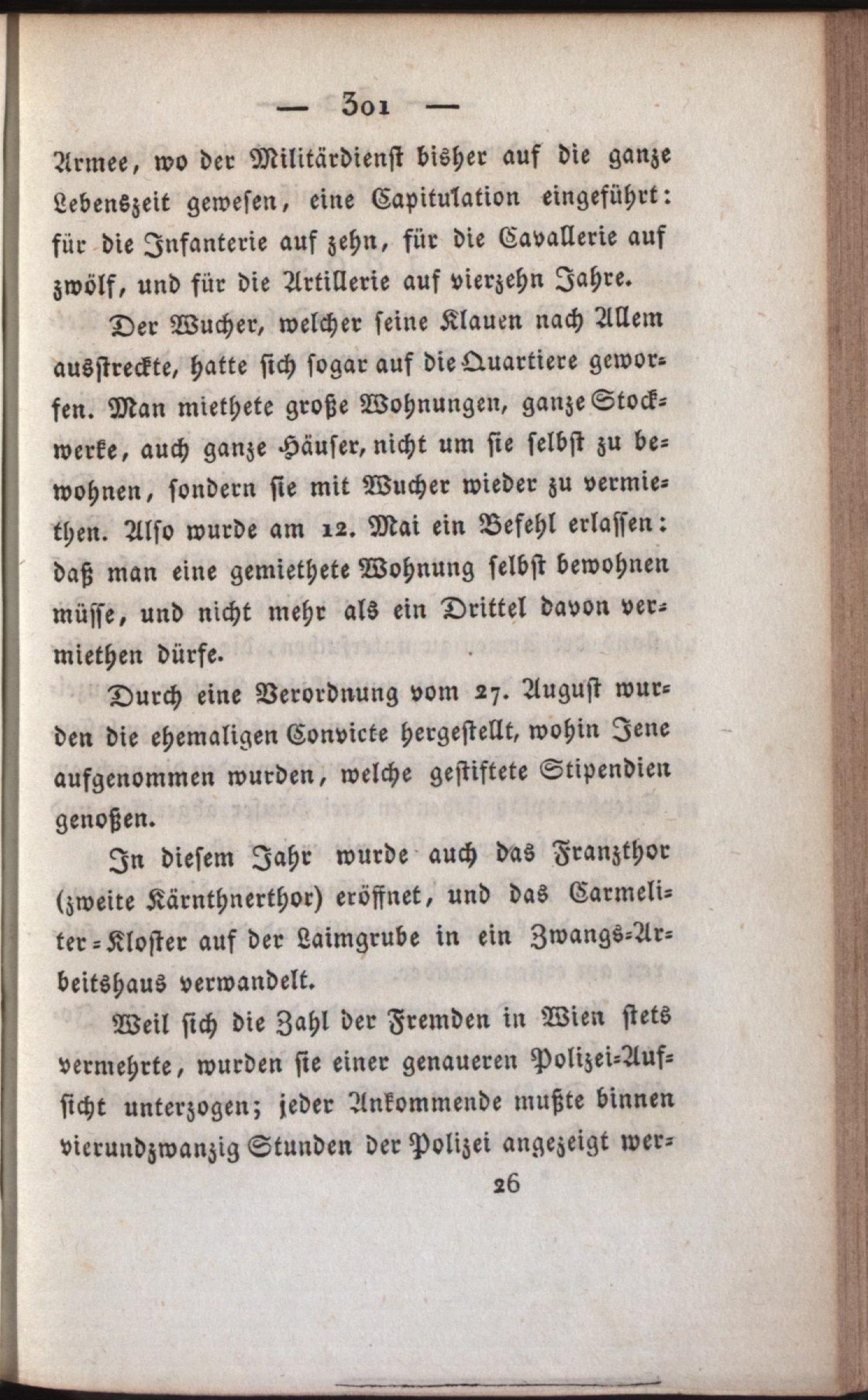 — 301 —

Armee, wo der Militärdienst bisher auf die ganze Lebenszeit gewesen, eine Capitulation eingeführt: für die Infanterie auf zehn, für die Cavallerie auf zwölf, und für die Artillerie auf vierzehn Jahre.

Der Wucher, welcher seine Klauen nach Allem ausstreckte, hatte sich sogar auf die Quartiere geworfen. Man miethete große Wohnungen, ganze Stockwerke, auch ganze Häuser, nicht um sie selbst zu bewohnen, sondern sie mit Wucher wieder zu vermiethen. Also wurde am 12. Mai ein Befehl erlassen: daß man eine gemiethete Wohnung selbst bewohnen müsse, und nicht mehr als ein Drittel davon vermiethen dürfe.

Durch eine Verordnung vom 27. August wurden die ehemaligen Convicte hergestellt, wohin Jene aufgenommen wurden, welche gestiftete Stipendien genoßen.

In diesem Jahr wurde auch das Franzthor (zweite Kärnthnerthor) eröffnet, und das Carmeliter-Kloster auf der Laimgrube in ein Zwangs-Arbeitshaus verwandelt.

Weil sich die Zahl der Fremden in Wien stets vermehrte, wurden sie einer genaueren Polizei-Aufsicht unterzogen; jeder Ankommende mußte binnen vierundzwanzig Stunden der Polizei angezeigt wer-

26